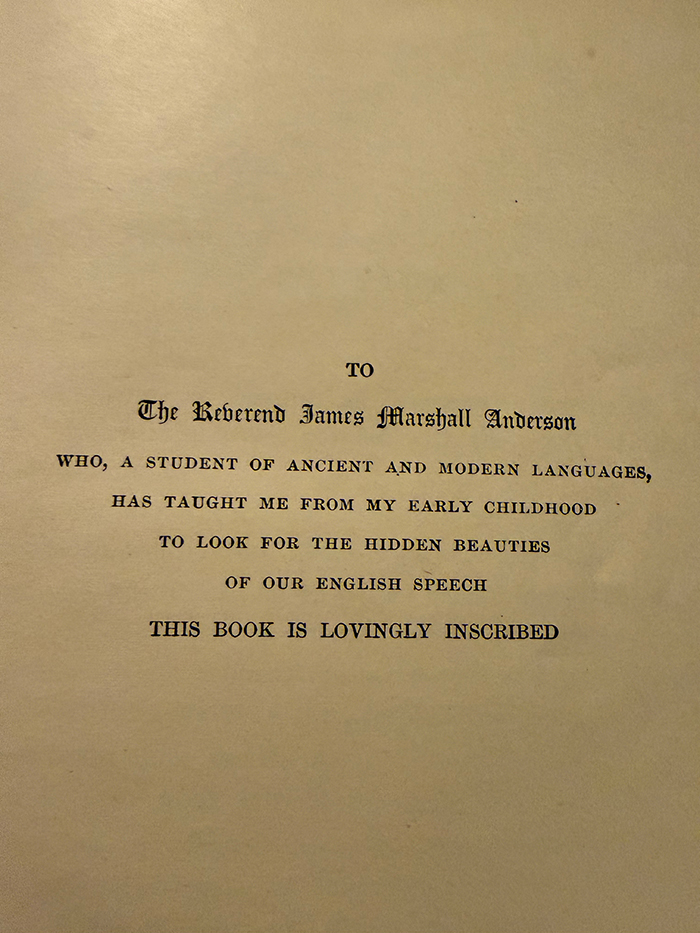 TO

The Reverend James Marshall Anderson

WHO, A STUDENT OF ANCIENT AND MODERN LANGUAGES, HAS TAUGHT ME FROM MY EARLY CHILDHOOD TO LOOK FOR THE HIDDEN BEAUTIES OF OUR ENGLISH SPEECH

THIS BOOK IS LOVINGLY INSCRIBED